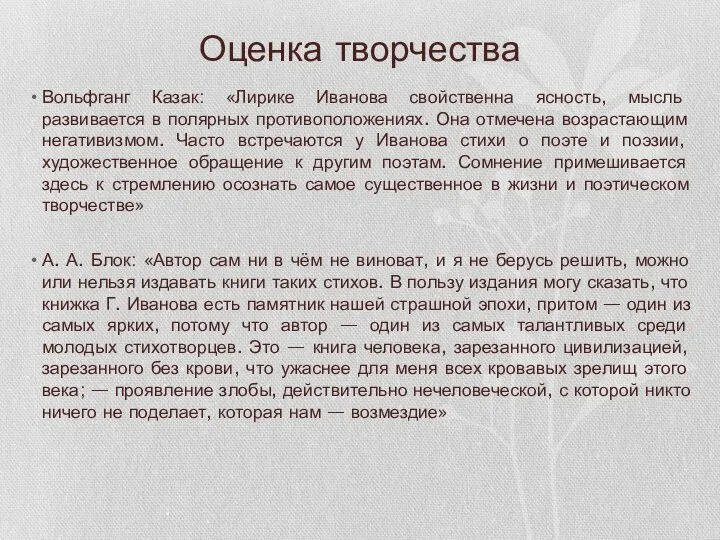 Оценка творчества

• Вольфганг Казак: «Лирике Иванова свойственна ясность, мысль развивается в полярных противоположениях. Она отмечена возрастающим негативизмом. Часто встречаются у Иванова стихи о поэте и поэзии, художественное обращение к другим поэтам. Сомнение примешивается здесь к стремлению осознать самое существенное в жизни и поэтическом творчестве»

• А. А. Блок: «Автор сам ни в чём не виноват, и я не берусь решить, можно или нельзя издавать книги таких стихов. В пользу издания могу сказать, что книжка Г. Иванова есть памятник нашей страшной эпохи, притом — один из самых ярких, потому что автор — один из самых талантливых среди молодых стихотворцев. Это — книга человека, зарезанного цивилизацией, зарезанного без крови, что ужаснее для меня всех кровавых зрелищ этого века; — проявление злобы, действительно нечеловеческой, с которой никто ничего не поделает, которая нам — возмездие»